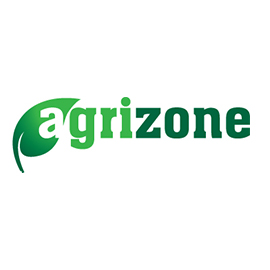 agrizone